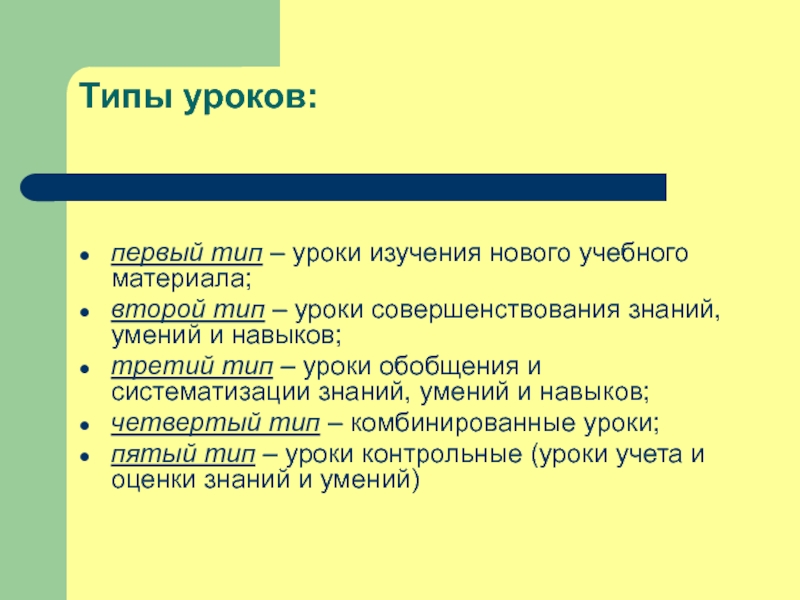 Типы уроков:

- первый тип – уроки изучения нового учебного материала;
- второй тип – уроки совершенствования знаний, умений и навыков;
- третий тип – уроки обобщения и систематизации знаний, умений и навыков;
- четвертый тип – комбинированные уроки;
- пятый тип – уроки контрольные (уроки учета и оценки знаний и умений)